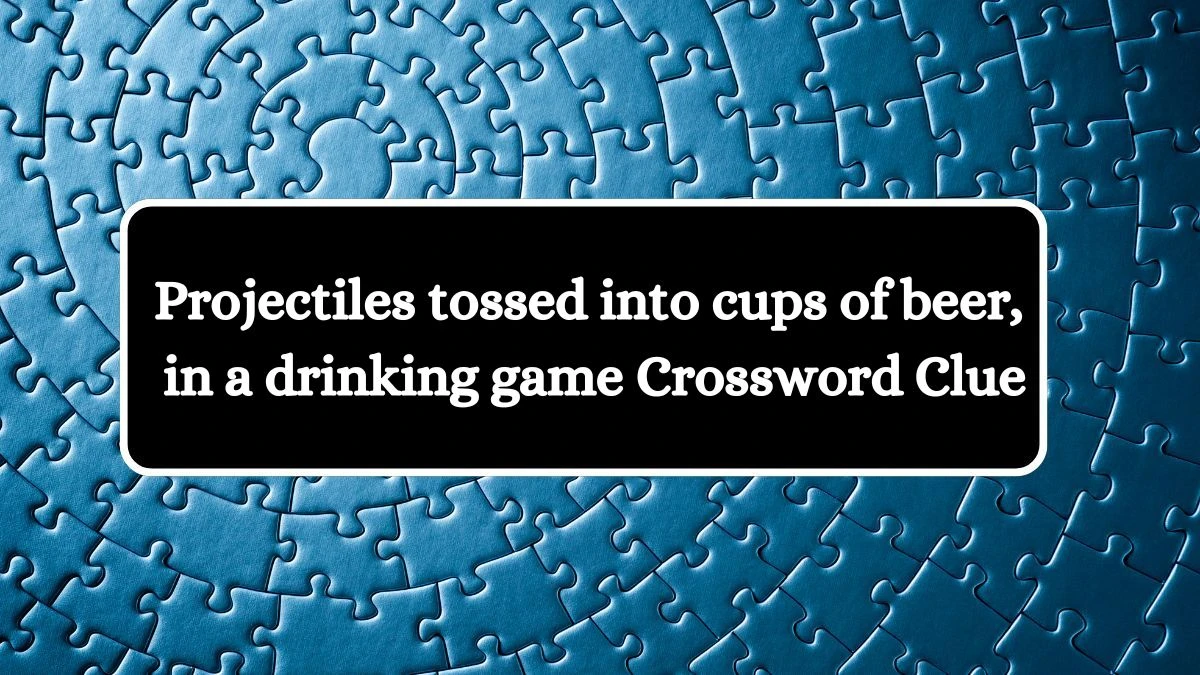 Projectiles tossed into cups of beer, in a drinking game Crossword Clue